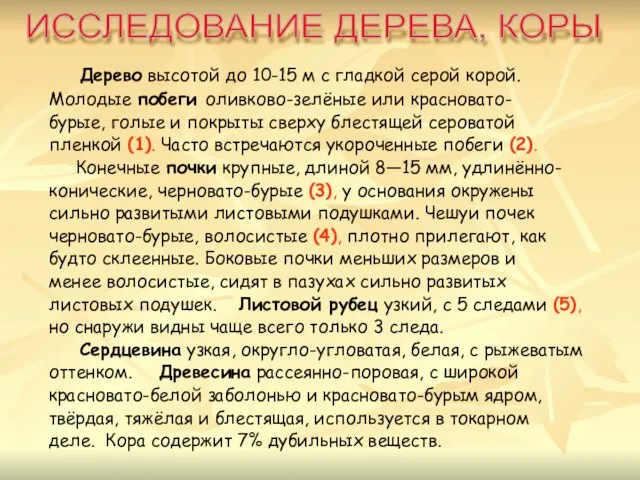 ИССЛЕДОВАНИЕ ДЕРЕВА, КОРЫ

Дерево высотой до 10-15 м с гладкой серой корой. Молодые побеги оливково-зелёные или красновато-бурые, голые и покрыты сверху блестящей сероватой пленкой (1). Часто встречаются укороченные побеги (2).

Конечные почки крупные, длиной 8—15 мм, удлинённо-конические, черновато-бурые (3), у основания окружены сильно развитыми листовыми подушками. Чешуи почек черновато-бурые, волосистые (4), плотно прилегают, как будто склеенные. Боковые почки меньших размеров и менее волосистые, сидят в пазухах сильно развитых листовых подушек. Листовой рубец узкий, с 5 следами (5), но снаружи видны чаще всего только 3 следа.

Сердцевина узкая, округло-угловатая, белая, с рыжеватым оттенком. Древесина рассеянно-поровая, с широкой красновато-белой заболонью и красновато-бурым ядром, твёрдая, тяжёлая и блестящая, используется в токарном деле. Кора содержит 7% дубильных веществ.